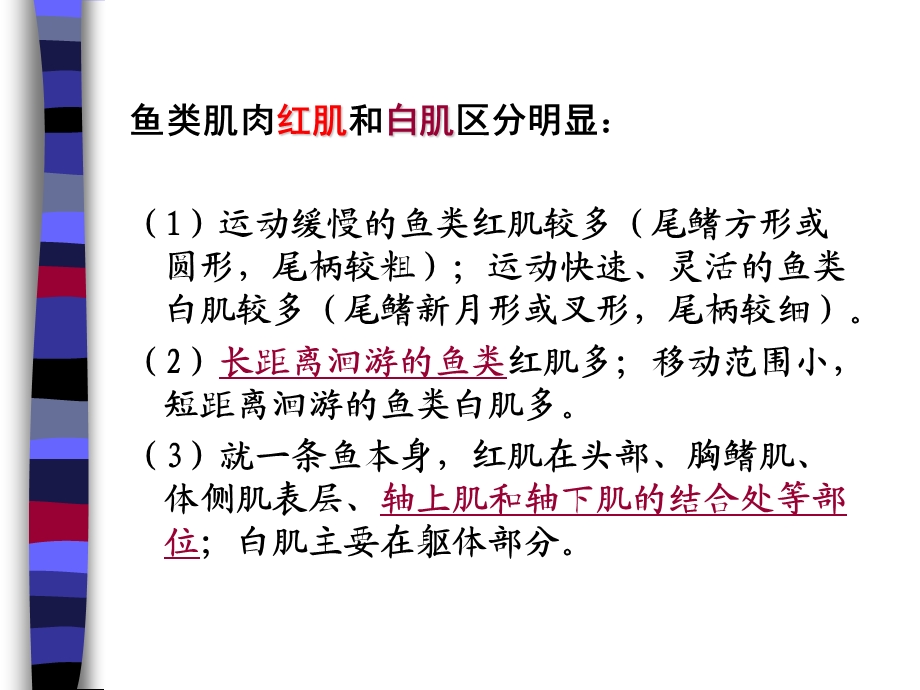 鱼类肌肉红肌和白肌区分明显：

（1）运动缓慢的鱼类红肌较多（尾鳍方形或圆形，尾柄较粗）；运动快速、灵活的鱼类白肌较多（尾鳍新月形或叉形，尾柄较细）。

（2）长距离洄游的鱼类红肌多；移动范围小，短距离洄游的鱼类白肌多。

（3）就一条鱼本身，红肌在头部、胸鳍肌、体侧肌表层、轴上肌和轴下肌的结合处等部位；白肌主要在躯体部分。